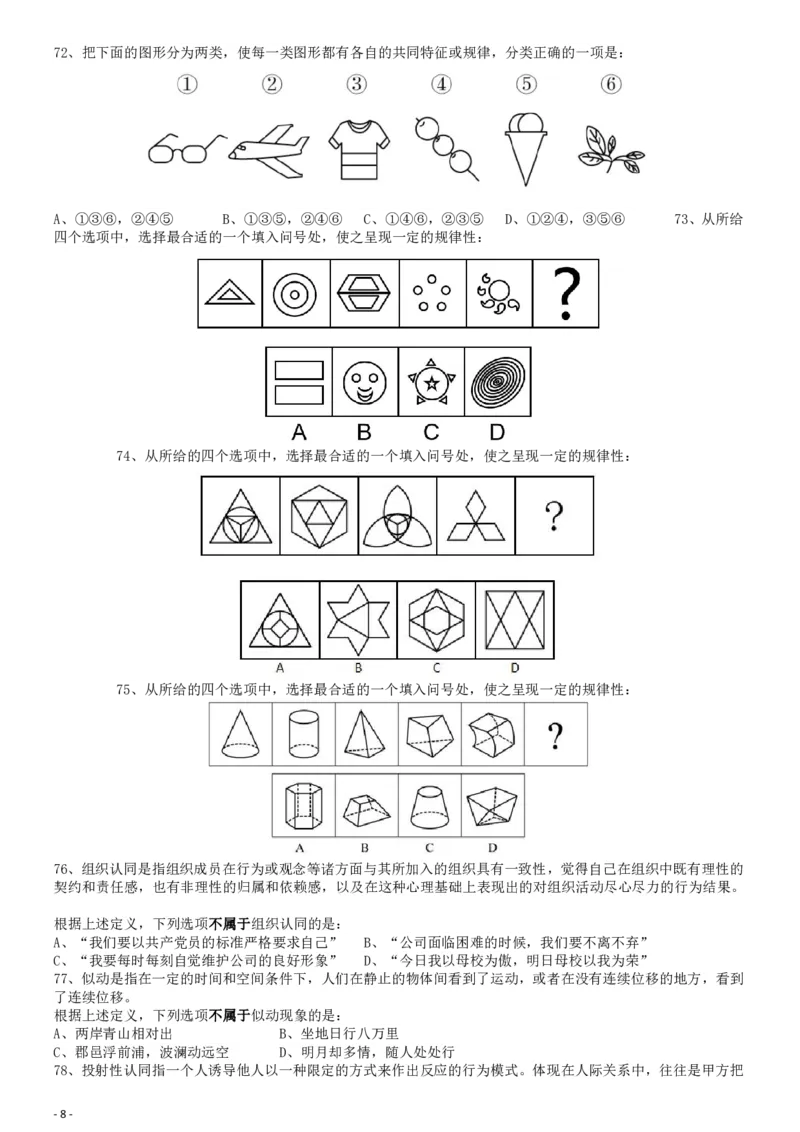 72、把下面的图形分为两类，使每一类图形都有各自的共同特征或规律，分类正确的一项是：

①　②　③　④　⑤　⑥

A、①③⑥，②④⑤　　B、①③⑤，②④⑥　C、①④⑥，②③⑤　D、①②④，③⑤⑥　　73、从所给四个选项中，选择最合适的一个填入问号处，使之呈现一定的规律性：

?

A　B　C　D

74、从所给的四个选项中，选择最合适的一个填入问号处，使之呈现一定的规律性：

?

A　B　C　D

75、从所给的四个选项中，选择最合适的一个填入问号处，使之呈现一定的规律性：

?

A　B　C　D

76、组织认同是指组织成员在行为或观念等诸方面与其所加入的组织具有一致性，觉得自己在组织中既有理性的契约和责任感，也有非理性的归属和依赖感，以及在这种心理基础上表现出的对组织活动尽心尽力的行为结果。

根据上述定义，下列选项不属于组织认同的是：
A、“我们要以共产党员的标准严格要求自己”　　B、“公司面临困难的时候，我们要不离不弃”
C、“我要每时每刻自觉维护公司的良好形象”　　D、“今日我以母校为傲，明日母校以我为荣”
77、似动是指在一定的时间和空间条件下，人们在静止的物体间看到了运动，或者在没有连续位移的地方，看到了连续位移。
根据上述定义，下列选项不属于似动现象的是：
A、两岸青山相对出　　B、坐地日行八万里
C、郡邑浮前浦，波澜动远空　　D、明月却多情，随人处处行
78、投射性认同指一个人诱导他人以一种限定的方式来作出反应的行为模式。体现在人际关系中，往往是甲方把

- 8 -